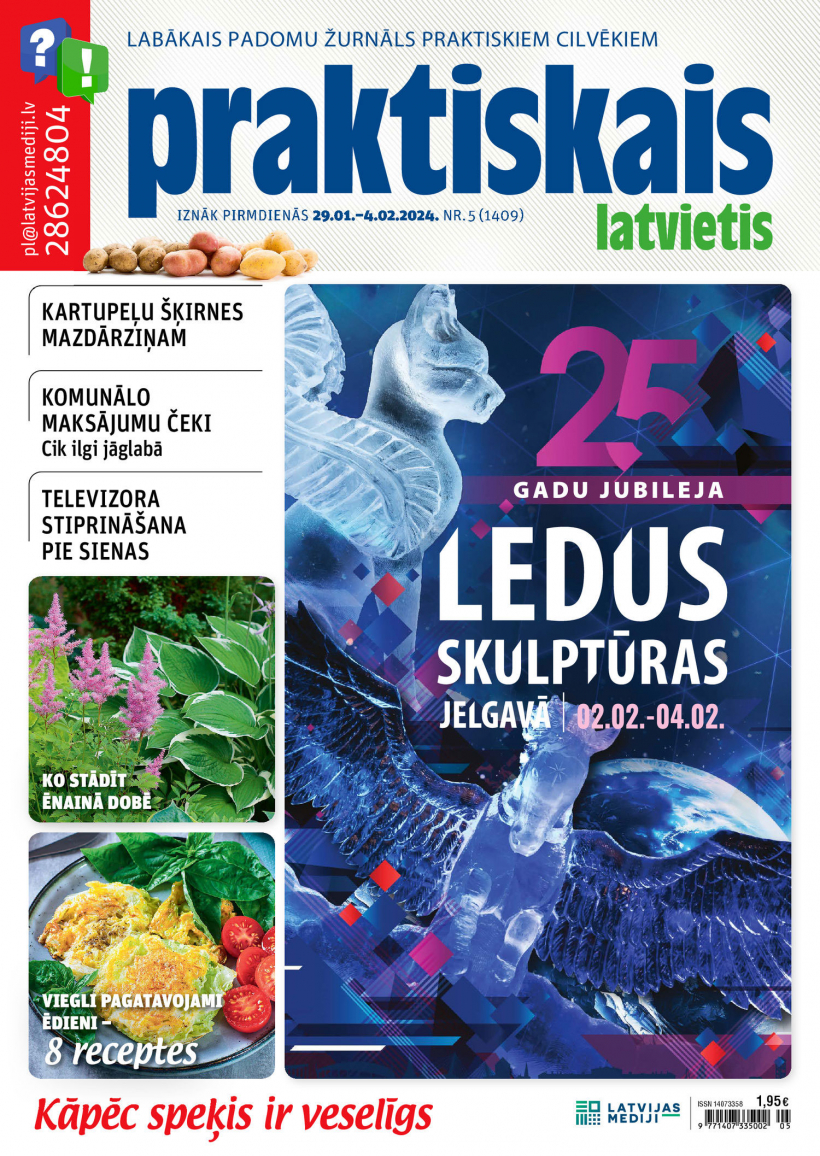 ?
!
pl@latvijasmediji.lv
28624804

LABĀKAIS PADOMU ŽURNĀLS PRAKTISKIEM CILVĒKIEM

praktiskais
latvietis

IZNĀK PIRMDIENĀS 29.01.–4.02.2024. NR. 5 (1409)

KARTUPEĻU ŠĶIRNES MAZDĀRZIŅAM

KOMUNĀLO MAKSĀJUMU ČEKI
Cik ilgi jāglabā

TELEVIZORA STIPRINĀŠANA PIE SIENAS

KO STĀDĪT ĒNAINĀ DOBĒ

VIEGLI PAGATAVOJAMI ĒDIENI –
8 receptes

25
GADU JUBILEJA
LEDUS SKULPTŪRAS
JELGAVĀ | 02.02.-04.02.

Kāpēc speķis ir veselīgs

LATVIJAS MEDIJI

ISSN 14073358
1,95€
9 771407 335002 05